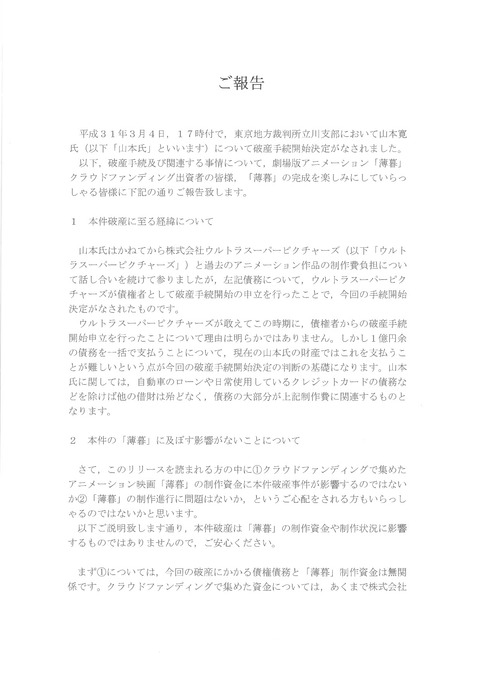 ご報告

平成３１年３月４日，１７時付で，東京地方裁判所立川支部において山本寛氏（以下「山本氏」といいます）について破産手続開始決定がなされました。
以下，破産手続及び関連する事情について，劇場版アニメーション「薄暮」クラウドファンディング出資者の皆様，「薄暮」の完成を楽しみにしていらっしゃる皆様に下記の通りご報告致します。

１　本件破産に至る経緯について

山本氏はかねてから株式会社ウルトラスーパーピクチャーズ（以下「ウルトラスーパーピクチャーズ」）と過去のアニメーション作品の制作費負担について話し合いを続けて参りましたが，左記債務について，ウルトラスーパーピクチャーズが債権者として破産手続開始の申立を行ったことで，今回の手続開始決定がなされたものです。
ウルトラスーパーピクチャーズが敢えてこの時期に，債権者からの破産手続開始申立を行ったことについて理由は明らかではありません。しかし１億円余の債務を一括で支払うことについて，現在の山本氏の財産ではこれを支払うことが難しいという点が今回の破産手続開始決定の判断の基礎になります。山本氏に関しては，自動車のローンや日常使用しているクレジットカードの債務などを除けば他の借財は殆どなく，債務の大部分が上記制作費に関連するものとなります。

２　本件の「薄暮」に及ぼす影響がないことについて

さて，このリリースを読まれる方の中に①クラウドファンディングで集めたアニメーション映画「薄暮」の制作資金に本件破産事件が影響するのではないか②「薄暮」の制作進行に問題はないか，というご心配をされる方もいらっしゃるのではないかと思います。
以下ご説明致します通り，本件破産は「薄暮」の制作資金や制作状況に影響するものではありませんので，ご安心ください。

まず①については，今回の破産にかかる債権債務と「薄暮」制作資金は無関係です。クラウドファンディングで集めた資金については，あくまで株式会社